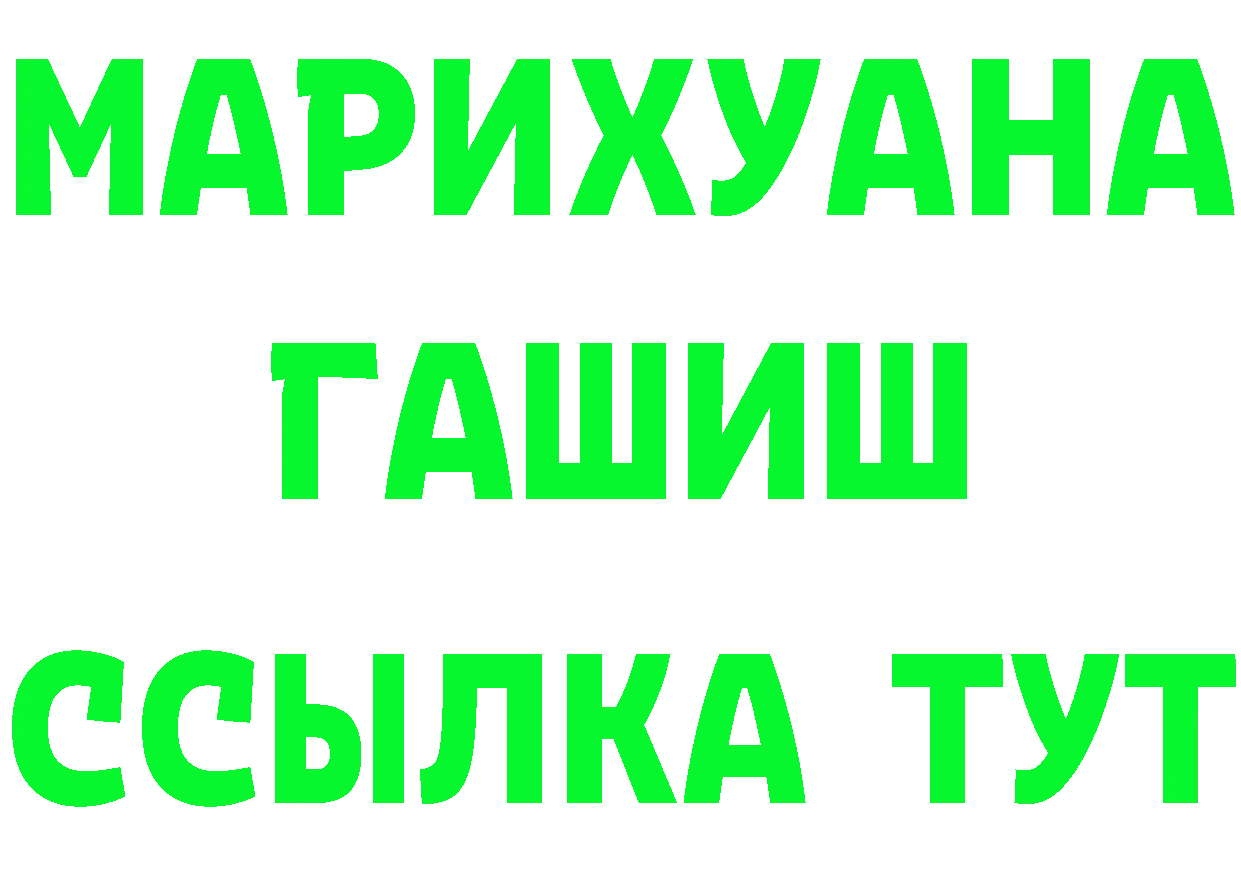 МАРИХУАНА
ГАШИШ
ССЫЛКА ТУТ